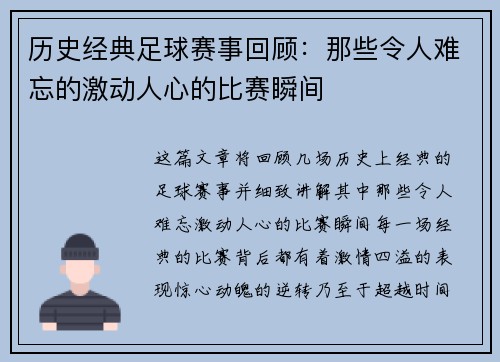 历史经典足球赛事回顾：那些令人难忘的激动人心的比赛瞬间

这篇文章将回顾几场历史上经典的足球赛事并细致讲解其中那些令人难忘激动人心的比赛瞬间每一场经典的比赛背后都有着激情四溢的表现惊心动魄的逆转乃至于超越时间